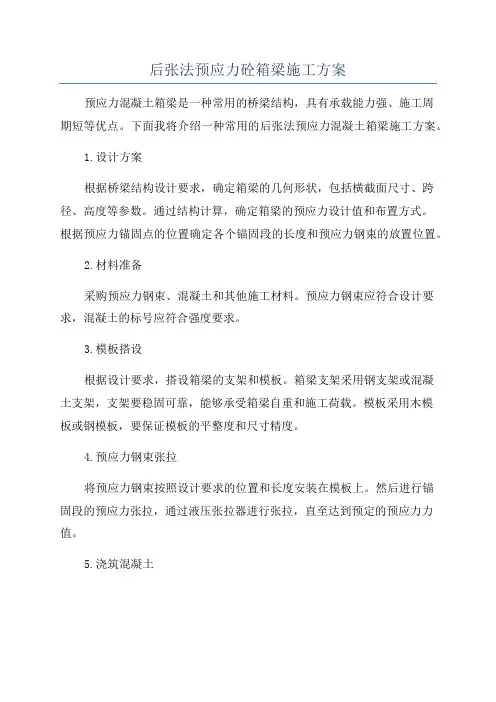 后张法预应力砼箱梁施工方案

预应力混凝土箱梁是一种常用的桥梁结构，具有承载能力强、施工周期短等优点。下面我将介绍一种常用的后张法预应力混凝土箱梁施工方案。

1.设计方案

根据桥梁结构设计要求，确定箱梁的几何形状，包括横截面尺寸、跨径、高度等参数。通过结构计算，确定箱梁的预应力设计值和布置方式。根据预应力锚固点的位置确定各个锚固段的长度和预应力钢束的放置位置。

2.材料准备

采购预应力钢束、混凝土和其他施工材料。预应力钢束应符合设计要求，混凝土的标号应符合强度要求。

3.模板搭设

根据设计要求，搭设箱梁的支架和模板。箱梁支架采用钢支架或混凝土支架，支架要稳固可靠，能够承受箱梁自重和施工荷载。模板采用木模板或钢模板，要保证模板的平整度和尺寸精度。

4.预应力钢束张拉

将预应力钢束按照设计要求的位置和长度安装在模板上。然后进行锚固段的预应力张拉，通过液压张拉器进行张拉，直至达到预定的预应力力值。

5.浇筑混凝土